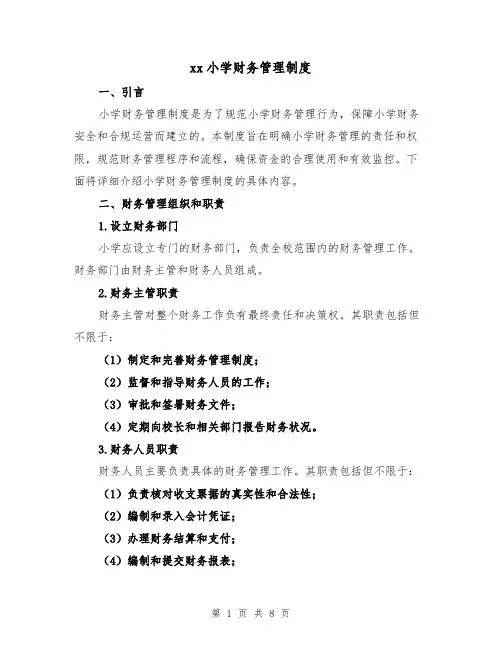 xx 小学财务管理制度

一、引言

小学财务管理制度是为了规范小学财务管理行为，保障小学财务安全和合规运营而建立的。本制度旨在明确小学财务管理的责任和权限，规范财务管理程序和流程，确保资金的合理使用和有效监控。下面将详细介绍小学财务管理制度的具体内容。

二、财务管理组织和职责

1.设立财务部门

小学应设立专门的财务部门，负责全校范围内的财务管理工作。财务部门由财务主管和财务人员组成。

2.财务主管职责

财务主管对整个财务工作负有最终责任和决策权。其职责包括但不限于：

（1）制定和完善财务管理制度；

（2）监督和指导财务人员的工作；

（3）审批和签署财务文件；

（4）定期向校长和相关部门报告财务状况。

3.财务人员职责

财务人员主要负责具体的财务管理工作。其职责包括但不限于：

（1）负责核对收支票据的真实性和合法性；

（2）编制和录入会计凭证；

（3）办理财务结算和支付；

（4）编制和提交财务报表；

第 1 页 共 8 页